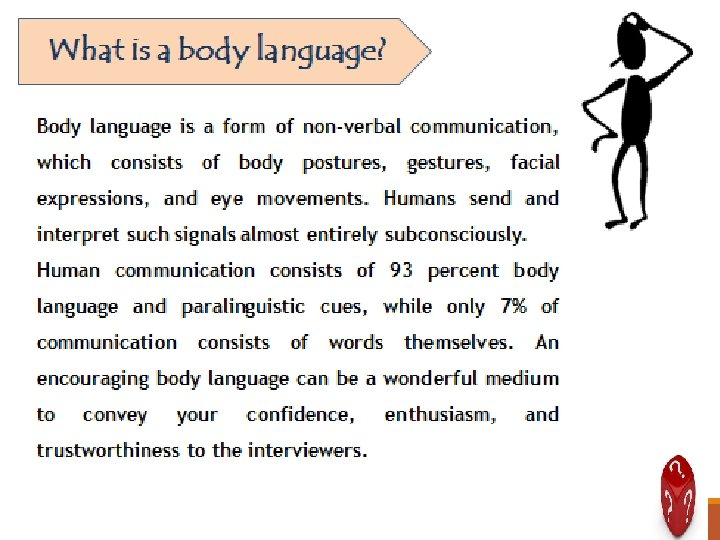 What is a body language?

Body language is a form of non-verbal communication, which consists of body postures, gestures, facial expressions, and eye movements. Humans send and interpret such signals almost entirely subconsciously.

Human communication consists of 93 percent body language and paralinguistic cues, while only 7% of communication consists of words themselves. An encouraging body language can be a wonderful medium to convey your confidence, enthusiasm, and trustworthiness to the interviewers.